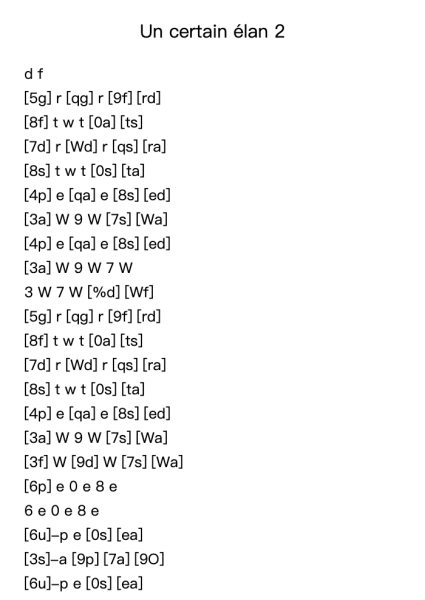 Un certain élan 2

d f
[5g] r [qg] r [9f] [rd]
[8f] t w t [0a] [ts]
[7d] r [Wd] r [qs] [ra]
[8s] t w t [0s] [ta]
[4p] e [qa] e [8s] [ed]
[3a] W 9 W [7s] [Wa]
[4p] e [qa] e [8s] [ed]
[3a] W 9 W 7 W
3 W 7 W [%d] [Wf]
[5g] r [qg] r [9f] [rd]
[8f] t w t [0a] [ts]
[7d] r [Wd] r [qs] [ra]
[8s] t w t [0s] [ta]
[4p] e [qa] e [8s] [ed]
[3a] W 9 W [7s] [Wa]
[3f] W [9d] W [7s] [Wa]
[6p] e 0 e 8 e
6 e 0 e 8 e
[6u]–p e [0s] [ea]
[3s]–a [9p] [7a] [9O]
[6u]–p e [0s] [ea]